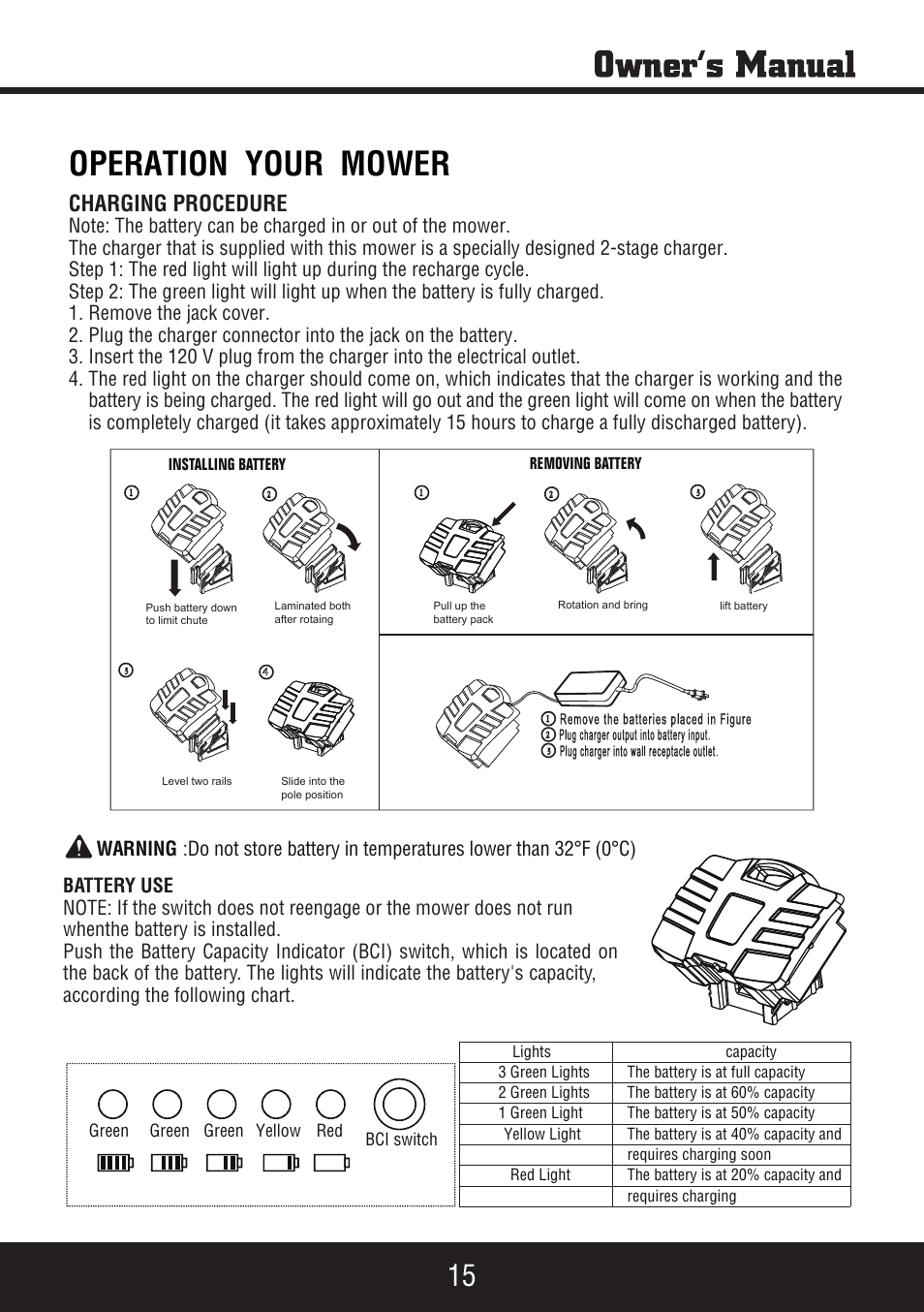 Owner's Manual

OPERATION YOUR MOWER

CHARGING PROCEDURE
Note: The battery can be charged in or out of the mower.
The charger that is supplied with this mower is a specially designed 2-stage charger.
Step 1: The red light will light up during the recharge cycle.
Step 2: The green light will light up when the battery is fully charged.
1. Remove the jack cover.
2. Plug the charger connector into the jack on the battery.
3. Insert the 120 V plug from the charger into the electrical outlet.
4. The red light on the charger should come on, which indicates that the charger is working and the battery is being charged. The red light will go out and the green light will come on when the battery is completely charged (it takes approximately 15 hours to charge a fully discharged battery).

INSTALLING BATTERY
1 Push battery down to limit chute
2 Laminated both after rotaing
3 Level two rails
4 Slide into the pole position

REMOVING BATTERY
1 Pull up the battery pack
2 Rotation and bring
3 lift battery

1 Remove the batteries placed in Figure
2 Plug charger output into battery input.
3 Plug charger into wall receptacle outlet.

WARNING :Do not store battery in temperatures lower than 32°F (0°C)

BATTERY USE
NOTE: If the switch does not reengage or the mower does not run whenthe battery is installed.
Push the Battery Capacity Indicator (BCI) switch, which is located on the back of the battery. The lights will indicate the battery's capacity, according the following chart.

Green Green Green Yellow Red BCI switch

| Lights | capacity |
|---|---|
| 3 Green Lights | The battery is at full capacity |
| 2 Green Lights | The battery is at 60% capacity |
| 1 Green Light | The battery is at 50% capacity |
| Yellow Light | The battery is at 40% capacity and |
| | requires charging soon |
| Red Light | The battery is at 20% capacity and |
| | requires charging |

15